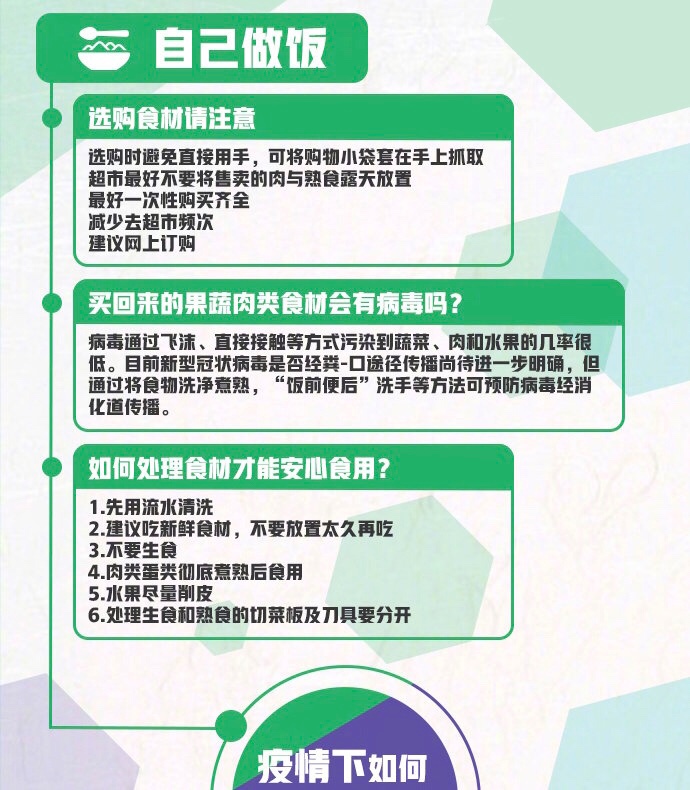 自己做饭

选购食材请注意

选购时避免直接用手，可将购物小袋套在手上抓取
超市最好不要将售卖的肉与熟食露天放置
最好一次性购买齐全
减少去超市频次
建议网上订购

买回来的果蔬肉类食材会有病毒吗？

病毒通过飞沫、直接接触等方式污染到蔬菜、肉和水果的几率很低。目前新型冠状病毒是否经粪-口途径传播尚待进一步明确，但通过将食物洗净煮熟，“饭前便后”洗手等方法可预防病毒经消化道传播。

如何处理食材才能安心食用？

1.先用流水清洗
2.建议吃新鲜食材，不要放置太久再吃
3.不要生食
4.肉类蛋类彻底煮熟后食用
5.水果尽量削皮
6.处理生食和熟食的切菜板及刀具要分开

疫情下如何